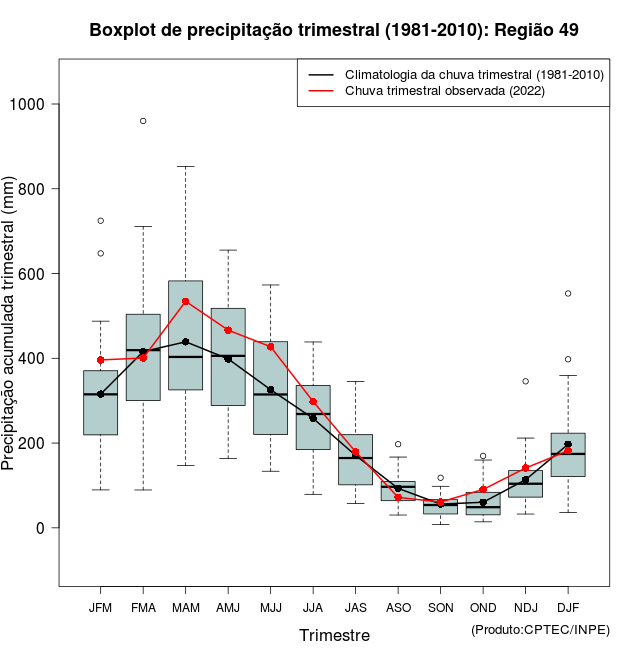 Boxplot de precipitação trimestral (1981-2010): Região 49

Climatologia da chuva trimestral (1981-2010)
Chuva trimestral observada (2022)

Precipitação acumulada trimestral (mm)

1000
800
600
400
200
0

JFM FMA MAM AMJ MJJ JJA JAS ASO SON OND NDJ DJF

Trimestre

(Produto:CPTEC/INPE)